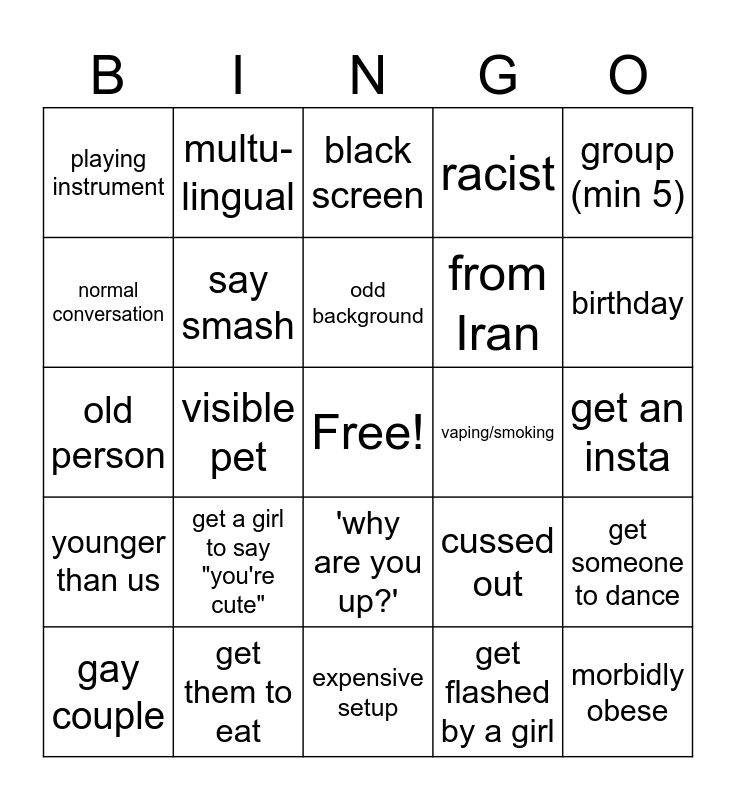 | B | I | N | G | O |
|---|---|---|---|---|
| playing instrument | multu-lingual | black screen | racist | group (min 5) |
| normal conversation | say smash | odd background | from Iran | birthday |
| old person | visible pet | Free! | vaping/smoking | get an insta |
| younger than us | get a girl to say "you're cute" | 'why are you up?' | cussed out | get someone to dance |
| gay couple | get them to eat | expensive setup | get flashed by a girl | morbidly obese |